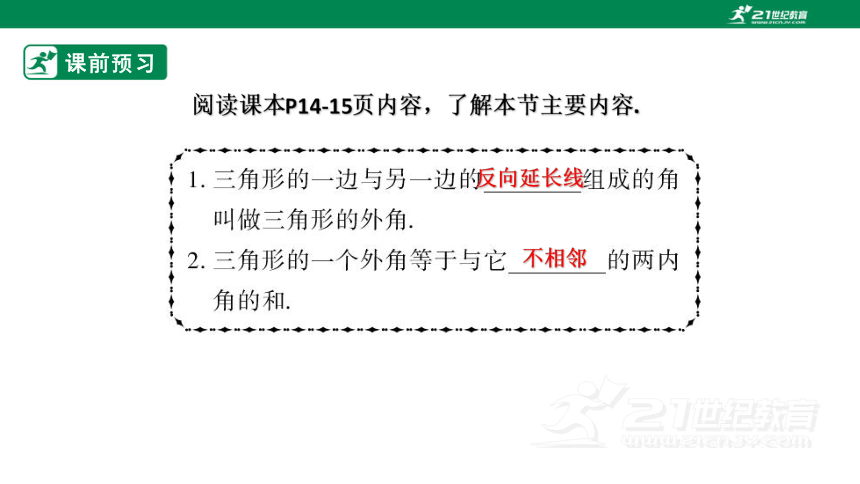 21世纪教育
www.21cnjy.com

课前预习

阅读课本P14-15页内容，了解本节主要内容.

1. 三角形的一边与另一边的反向延长线组成的角叫做三角形的外角.

2. 三角形的一个外角等于与它不相邻的两内角的和.

21世纪教育
www.21cnjy.com